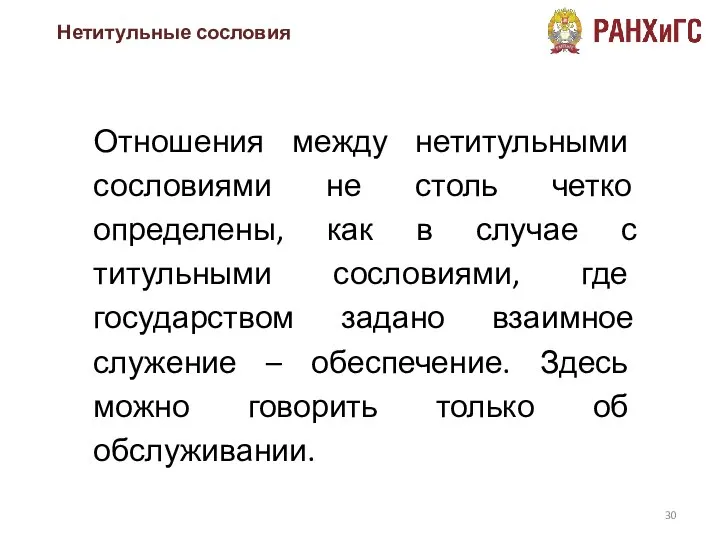 Нетитульные сословия

РАНХиГС

Отношения между нетитульными сословиями не столь четко определены, как в случае с титульными сословиями, где государством задано взаимное служение – обеспечение. Здесь можно говорить только об обслуживании.

30